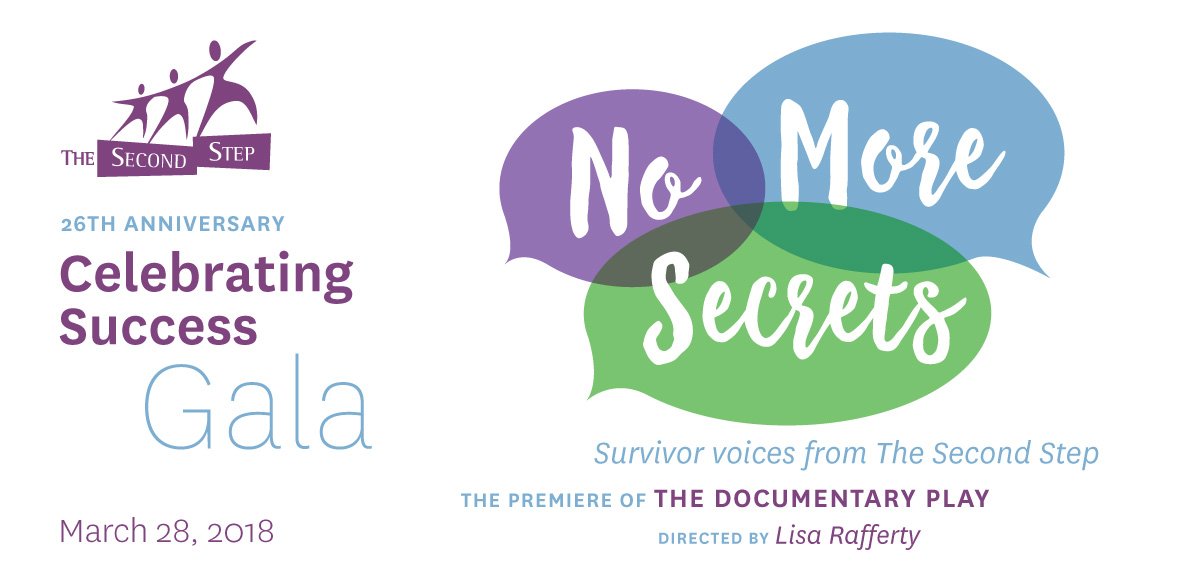 THE SECOND STEP

26TH ANNIVERSARY
Celebrating Success
Gala

March 28, 2018

No More Secrets

Survivor voices from The Second Step

THE PREMIERE OF THE DOCUMENTARY PLAY
DIRECTED BY Lisa Rafferty